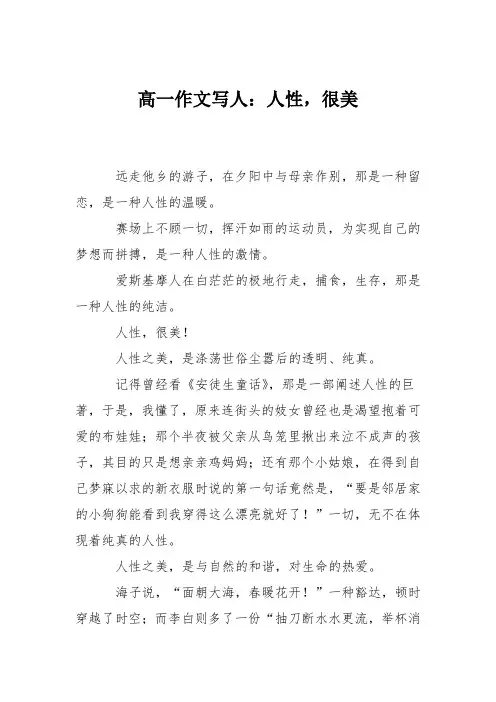 高一作文写人：人性，很美

远走他乡的游子，在夕阳中与母亲作别，那是一种留恋，是一种人性的温暖。

赛场上不顾一切，挥汗如雨的运动员，为实现自己的梦想而拼搏，是一种人性的激情。

爱斯基摩人在白茫茫的极地行走，捕食，生存，那是一种人性的纯洁。

人性，很美！

人性之美，是涤荡世俗尘嚣后的透明、纯真。

记得曾经看《安徒生童话》，那是一部阐述人性的巨著，于是，我懂了，原来连街头的妓女曾经也是渴望抱着可爱的布娃娃；那个半夜被父亲从鸟笼里揪出来泣不成声的孩子，其目的只是想亲亲鸡妈妈；还有那个小姑娘，在得到自己梦寐以求的新衣服时说的第一句话竟然是，“要是邻居家的小狗狗能看到我穿得这么漂亮就好了！”一切，无不在体现着纯真的人性。

人性之美，是与自然的和谐，对生命的热爱。

海子说，“面朝大海，春暖花开！”一种豁达，顿时穿越了时空；而李白则多了一份“抽刀断水水更流，举杯消